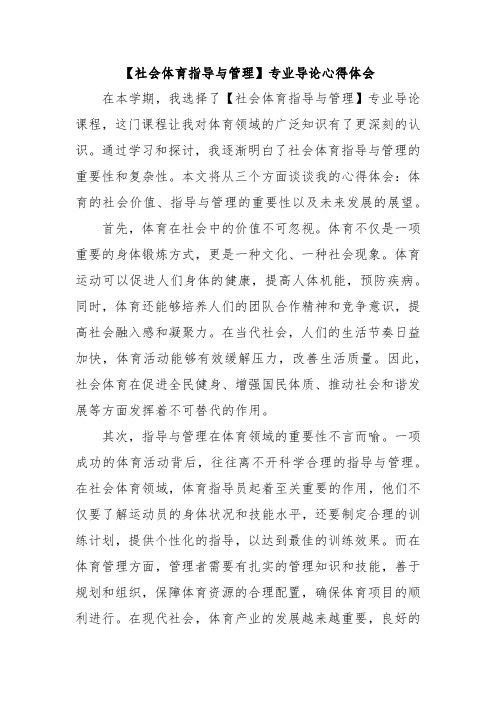 【社会体育指导与管理】专业导论心得体会

在本学期，我选择了【社会体育指导与管理】专业导论课程，这门课程让我对体育领域的广泛知识有了更深刻的认识。通过学习和探讨，我逐渐明白了社会体育指导与管理的重要性和复杂性。本文将从三个方面谈谈我的心得体会：体育的社会价值、指导与管理的重要性以及未来发展的展望。

首先，体育在社会中的价值不可忽视。体育不仅是一项重要的身体锻炼方式，更是一种文化、一种社会现象。体育运动可以促进人们身体的健康，提高人体机能，预防疾病。同时，体育还能够培养人们的团队合作精神和竞争意识，提高社会融入感和凝聚力。在当代社会，人们的生活节奏日益加快，体育活动能够有效缓解压力，改善生活质量。因此，社会体育在促进全民健身、增强国民体质、推动社会和谐发展等方面发挥着不可替代的作用。

其次，指导与管理在体育领域的重要性不言而喻。一项成功的体育活动背后，往往离不开科学合理的指导与管理。在社会体育领域，体育指导员起着至关重要的作用，他们不仅要了解运动员的身体状况和技能水平，还要制定合理的训练计划，提供个性化的指导，以达到最佳的训练效果。而在体育管理方面，管理者需要有扎实的管理知识和技能，善于规划和组织，保障体育资源的合理配置，确保体育项目的顺利进行。在现代社会，体育产业的发展越来越重要，良好的